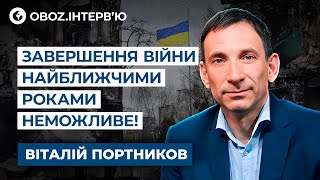 OBOZ.ІНТЕРВ'Ю

ЗАВЕРШЕННЯ ВІЙНИ НАЙБЛИЖЧИМИ РОКАМИ НЕМОЖЛИВЕ!

ВІТАЛІЙ ПОРТНИКОВ